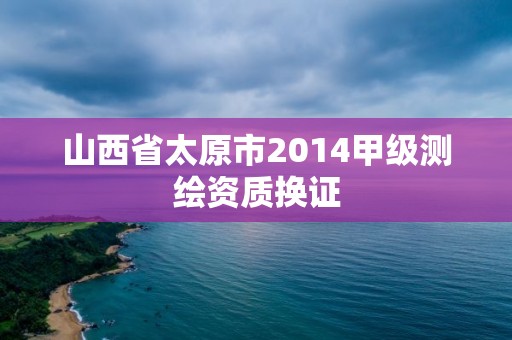 山西省太原市2014甲级测绘资质换证